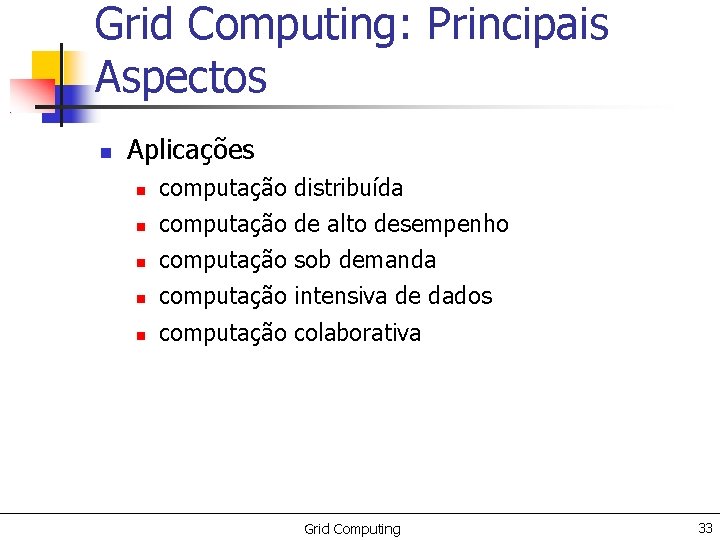 Grid Computing: Principais Aspectos

• Aplicações
• computação distribuída
• computação de alto desempenho
• computação sob demanda
• computação intensiva de dados
• computação colaborativa

Grid Computing

33